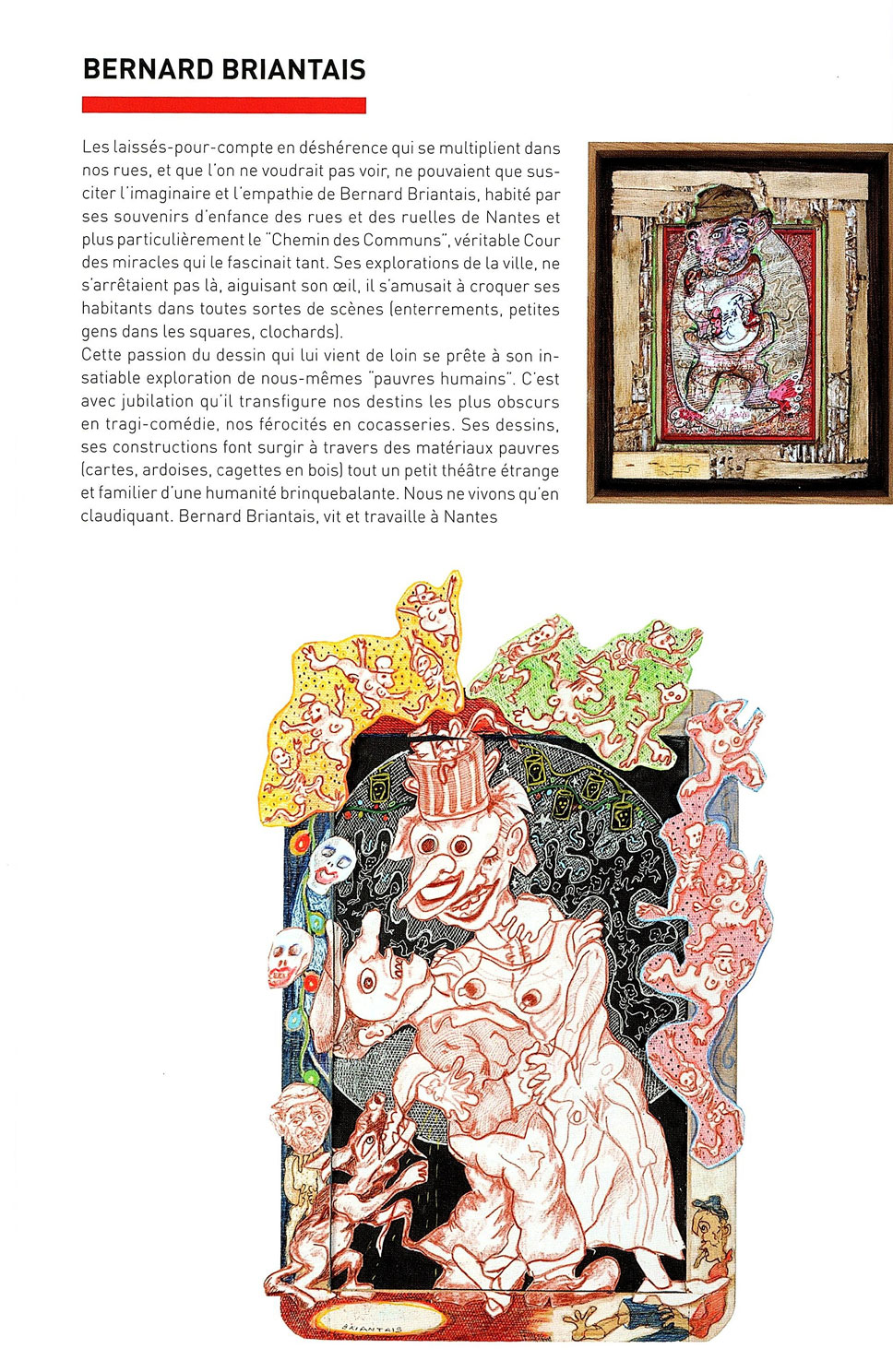 BERNARD BRIANTAIS

Les laissés-pour-compte en déshérence qui se multiplient dans nos rues, et que l'on ne voudrait pas voir, ne pouvaient que susciter l'imaginaire et l'empathie de Bernard Briantais, habité par ses souvenirs d'enfance des rues et des ruelles de Nantes et plus particulièrement le "Chemin des Communs", véritable Cour des miracles qui le fascinait tant. Ses explorations de la ville, ne s'arrêtaient pas là, aiguisant son œil, il s'amusait à croquer ses habitants dans toutes sortes de scènes (enterrements, petites gens dans les squares, clochards).
Cette passion du dessin qui lui vient de loin se prête à son insatiable exploration de nous-mêmes "pauvres humains". C'est avec jubilation qu'il transfigure nos destins les plus obscurs en tragi-comédie, nos férocités en cocasseries. Ses dessins, ses constructions font surgir à travers des matériaux pauvres (cartes, ardoises, cagettes en bois) tout un petit théâtre étrange et familier d'une humanité brinquebalante. Nous ne vivons qu'en claudiquant. Bernard Briantais, vit et travaille à Nantes

BRIANTAIS